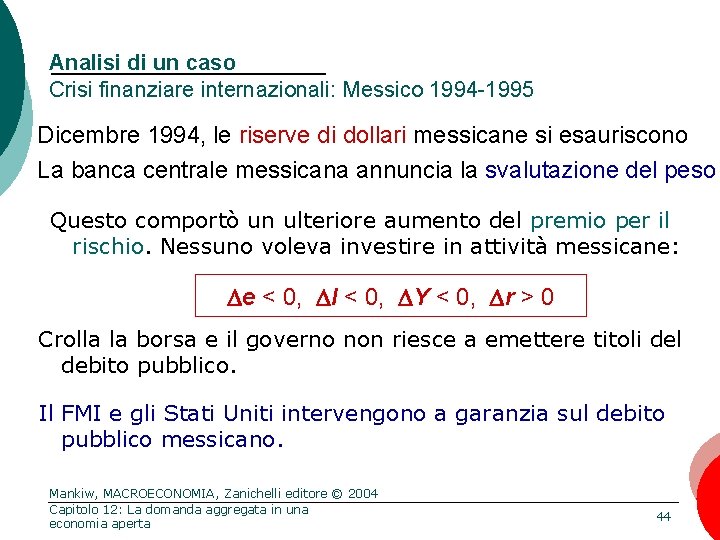 Analisi di un caso
Crisi finanziare internazionali: Messico 1994-1995

Dicembre 1994, le riserve di dollari messicane si esauriscono

La banca centrale messicana annuncia la svalutazione del peso

Questo comportò un ulteriore aumento del premio per il rischio. Nessuno voleva investire in attività messicane:

$\Delta e < 0$, $\Delta I < 0$, $\Delta Y < 0$, $\Delta r > 0$

Crolla la borsa e il governo non riesce a emettere titoli del debito pubblico.

Il FMI e gli Stati Uniti intervengono a garanzia sul debito pubblico messicano.

Mankiw, MACROECONOMIA, Zanichelli editore © 2004
Capitolo 12: La domanda aggregata in una economia aperta

44